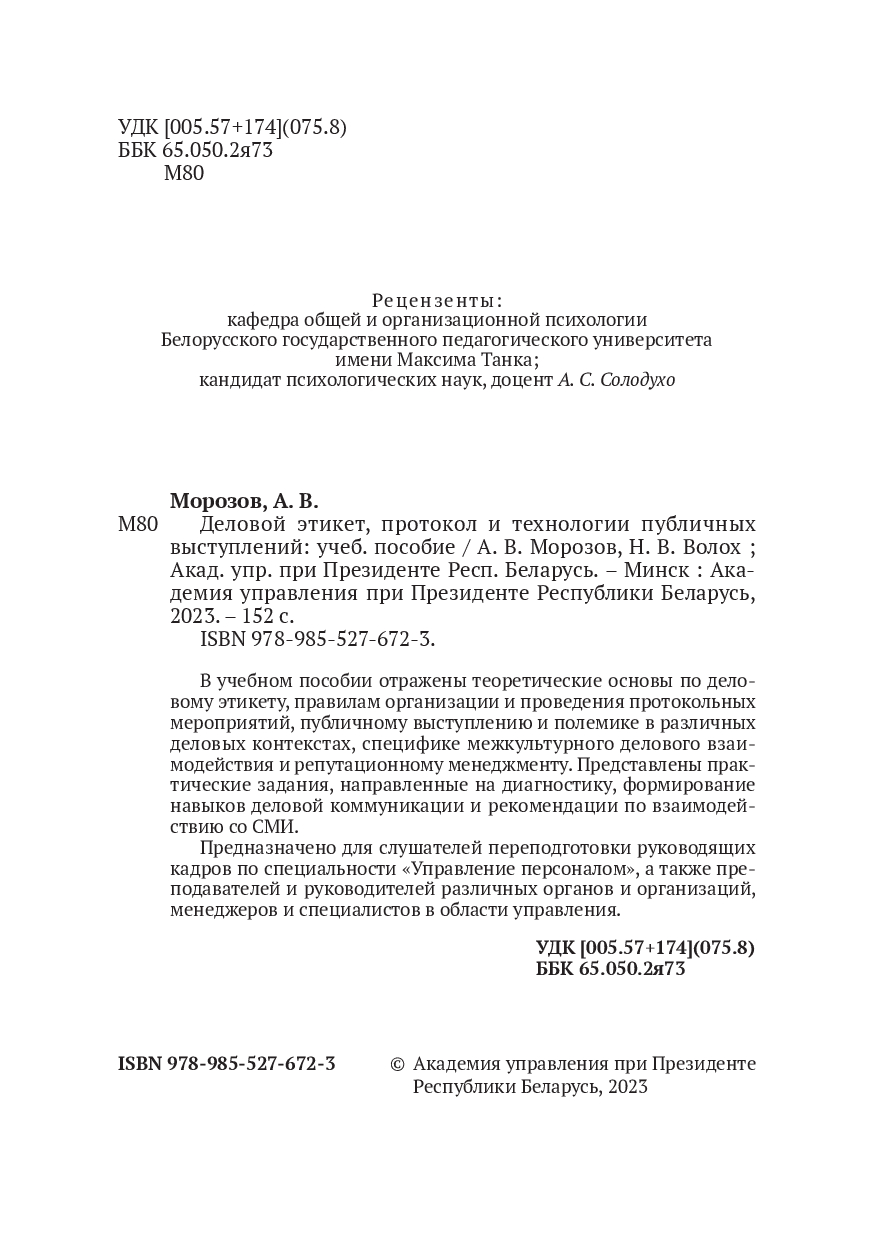 УДК [005.57+174](075.8)
ББК 65.050.2я73
М80

Рецензенты:
кафедра общей и организационной психологии Белорусского государственного педагогического университета имени Максима Танка;
кандидат психологических наук, доцент А. С. Солодухо

Морозов, А. В.
М80 Деловой этикет, протокол и технологии публичных выступлений: учеб. пособие / А. В. Морозов, Н. В. Волох ; Акад. упр. при Президенте Респ. Беларусь. – Минск : Академия управления при Президенте Республики Беларусь, 2023. – 152 с.
ISBN 978-985-527-672-3.

В учебном пособии отражены теоретические основы по деловому этикету, правилам организации и проведения протокольных мероприятий, публичному выступлению и полемике в различных деловых контекстах, специфике межкультурного делового взаимодействия и репутационному менеджменту. Представлены практические задания, направленные на диагностику, формирование навыков деловой коммуникации и рекомендации по взаимодействию со СМИ.

Предназначено для слушателей переподготовки руководящих кадров по специальности «Управление персоналом», а также преподавателей и руководителей различных органов и организаций, менеджеров и специалистов в области управления.

УДК [005.57+174](075.8)
ББК 65.050.2я73

ISBN 978-985-527-672-3

© Академия управления при Президенте Республики Беларусь, 2023